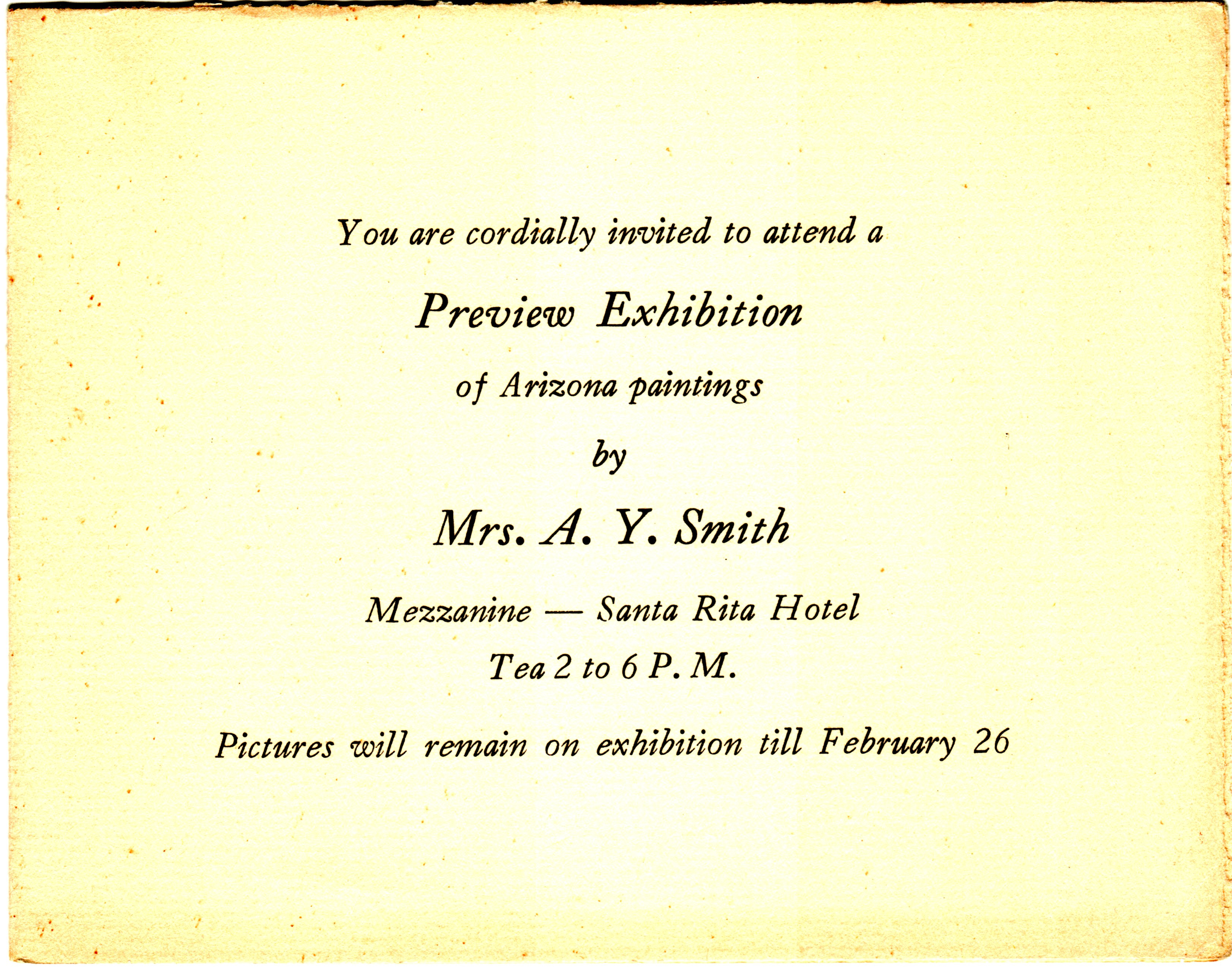 You are cordially invited to attend a

Preview Exhibition

of Arizona paintings

by

Mrs. A. Y. Smith

Mezzanine — Santa Rita Hotel

Tea 2 to 6 P. M.

Pictures will remain on exhibition till February 26